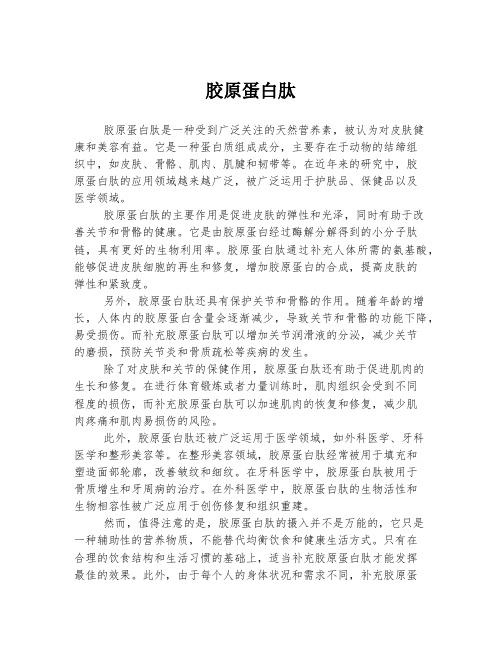 胶原蛋白肽

胶原蛋白肽是一种受到广泛关注的天然营养素，被认为对皮肤健康和美容有益。它是一种蛋白质组成成分，主要存在于动物的结缔组织中，如皮肤、骨骼、肌肉、肌腱和韧带等。在近年来的研究中，胶原蛋白肽的应用领域越来越广泛，被广泛运用于护肤品、保健品以及医学领域。

胶原蛋白肽的主要作用是促进皮肤的弹性和光泽，同时有助于改善关节和骨骼的健康。它是由胶原蛋白经过酶解分解得到的小分子肽链，具有更好的生物利用率。胶原蛋白肽通过补充人体所需的氨基酸，能够促进皮肤细胞的再生和修复，增加胶原蛋白的合成，提高皮肤的弹性和紧致度。

另外，胶原蛋白肽还具有保护关节和骨骼的作用。随着年龄的增长，人体内的胶原蛋白含量会逐渐减少，导致关节和骨骼的功能下降，易受损伤。而补充胶原蛋白肽可以增加关节润滑液的分泌，减少关节的磨损，预防关节炎和骨质疏松等疾病的发生。

除了对皮肤和关节的保健作用，胶原蛋白肽还有助于促进肌肉的生长和修复。在进行体育锻炼或者力量训练时，肌肉组织会受到不同程度的损伤，而补充胶原蛋白肽可以加速肌肉的恢复和修复，减少肌肉疼痛和肌肉易损伤的风险。

此外，胶原蛋白肽还被广泛运用于医学领域，如外科医学、牙科医学和整形美容等。在整形美容领域，胶原蛋白肽经常被用于填充和塑造面部轮廓，改善皱纹和细纹。在牙科医学中，胶原蛋白肽被用于骨质增生和牙周病的治疗。在外科医学中，胶原蛋白肽的生物活性和生物相容性被广泛应用于创伤修复和组织重建。

然而，值得注意的是，胶原蛋白肽的摄入并不是万能的，它只是一种辅助性的营养物质，不能替代均衡饮食和健康生活方式。只有在合理的饮食结构和生活习惯的基础上，适当补充胶原蛋白肽才能发挥最佳的效果。此外，由于每个人的身体状况和需求不同，补充胶原蛋